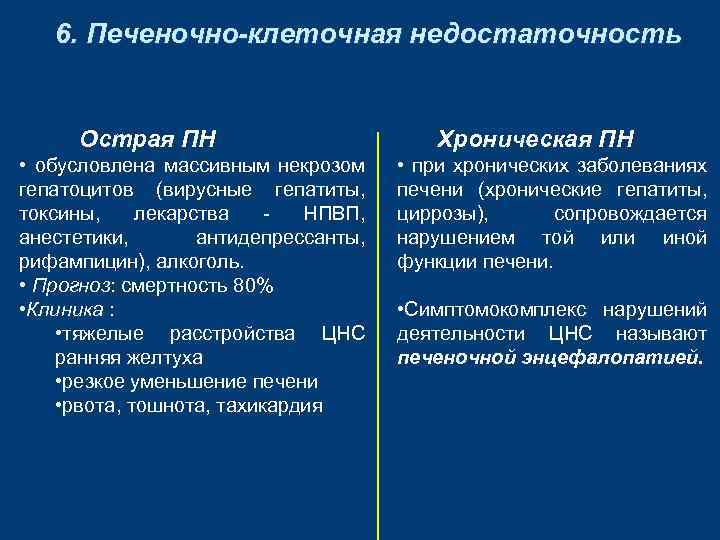 6. Печеночно-клеточная недостаточность

Острая ПН

• обусловлена массивным некрозом гепатоцитов (вирусные гепатиты, токсины, лекарства - НПВП, анестетики, антидепрессанты, рифампицин), алкоголь.

• Прогноз: смертность 80%

•Клиника :

•тяжелые расстройства ЦНС ранняя желтуха

•резкое уменьшение печени

•рвота, тошнота, тахикардия

Хроническая ПН

• при хронических заболеваниях печени (хронические гепатиты, циррозы), сопровождается нарушением той или иной функции печени.

•Симптомокомплекс нарушений деятельности ЦНС называют печеночной энцефалопатией.